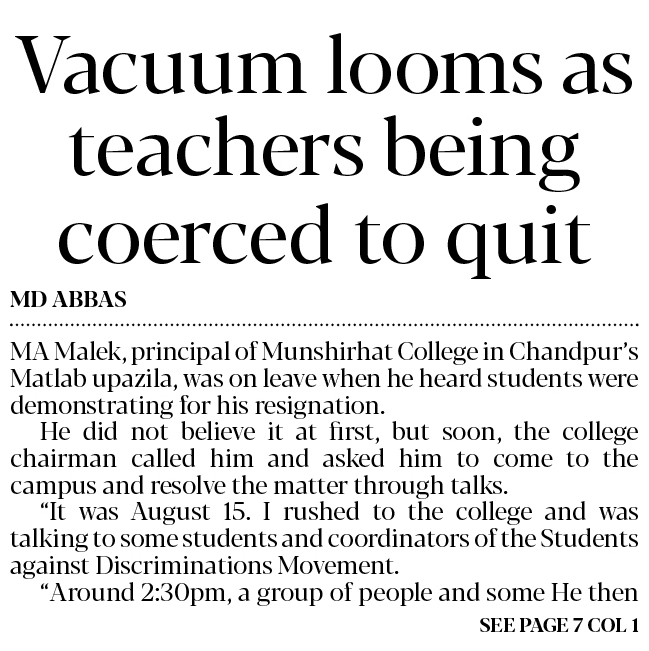 Vacuum looms as teachers being coerced to quit

MD ABBAS

MA Malek, principal of Munshirhat College in Chandpur's Matlab upazila, was on leave when he heard students were demonstrating for his resignation.

He did not believe it at first, but soon, the college chairman called him and asked him to come to the campus and resolve the matter through talks.

"It was August 15. I rushed to the college and was talking to some students and coordinators of the Students against Discriminations Movement.

"Around 2:30pm, a group of people and some He then

SEE PAGE 7 COL 1